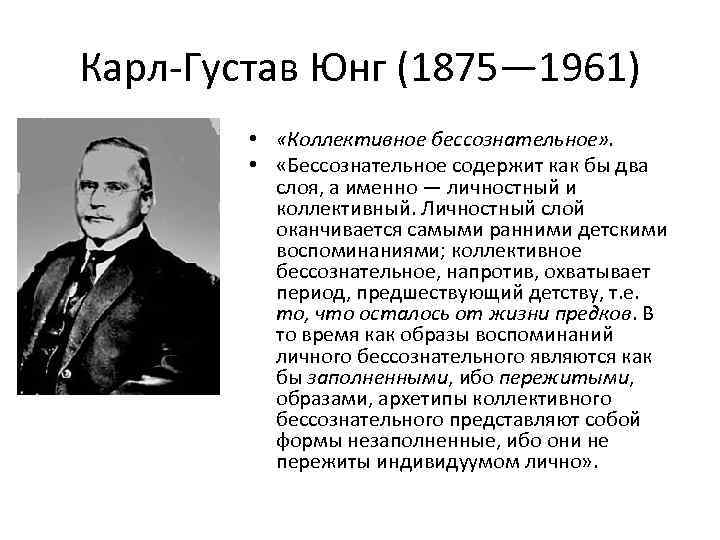 Карл-Густав Юнг (1875—1961)

• «Коллективное бессознательное».
• «Бессознательное содержит как бы два слоя, а именно — личностный и коллективный. Личностный слой оканчивается самыми ранними детскими воспоминаниями; коллективное бессознательное, напротив, охватывает период, предшествующий детству, т.е. то, что осталось от жизни предков. В то время как образы воспоминаний личного бессознательного являются как бы заполненными, ибо пережитыми, образами, архетипы коллективного бессознательного представляют собой формы незаполненные, ибо они не пережиты индивидуумом лично».